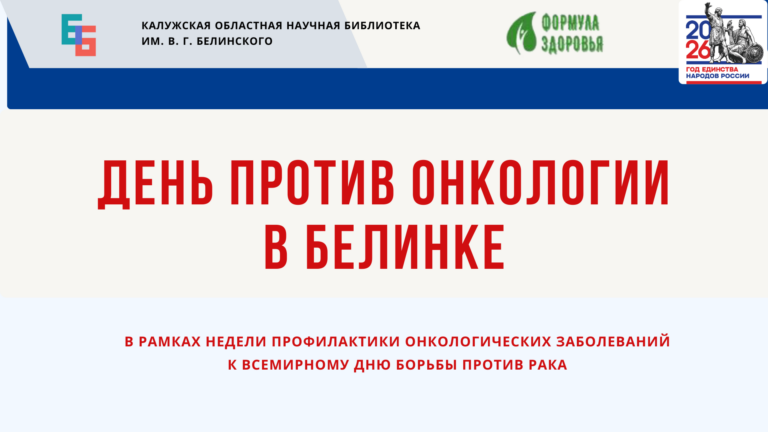 КАЛУЖСКАЯ ОБЛАСТНАЯ НАУЧНАЯ БИБЛИОТЕКА
ИМ. В. Г. БЕЛИНСКОГО

ФОРМУЛА
ЗДОРОВЬЯ

2026
ГОД ЕДИНСТВА
НАРОДОВ РОССИИ

ДЕНЬ ПРОТИВ ОНКОЛОГИИ
В БЕЛИНКЕ

В РАМКАХ НЕДЕЛИ ПРОФИЛАКТИКИ ОНКОЛОГИЧЕСКИХ ЗАБОЛЕВАНИЙ
К ВСЕМИРНОМУ ДНЮ БОРЬБЫ ПРОТИВ РАКА